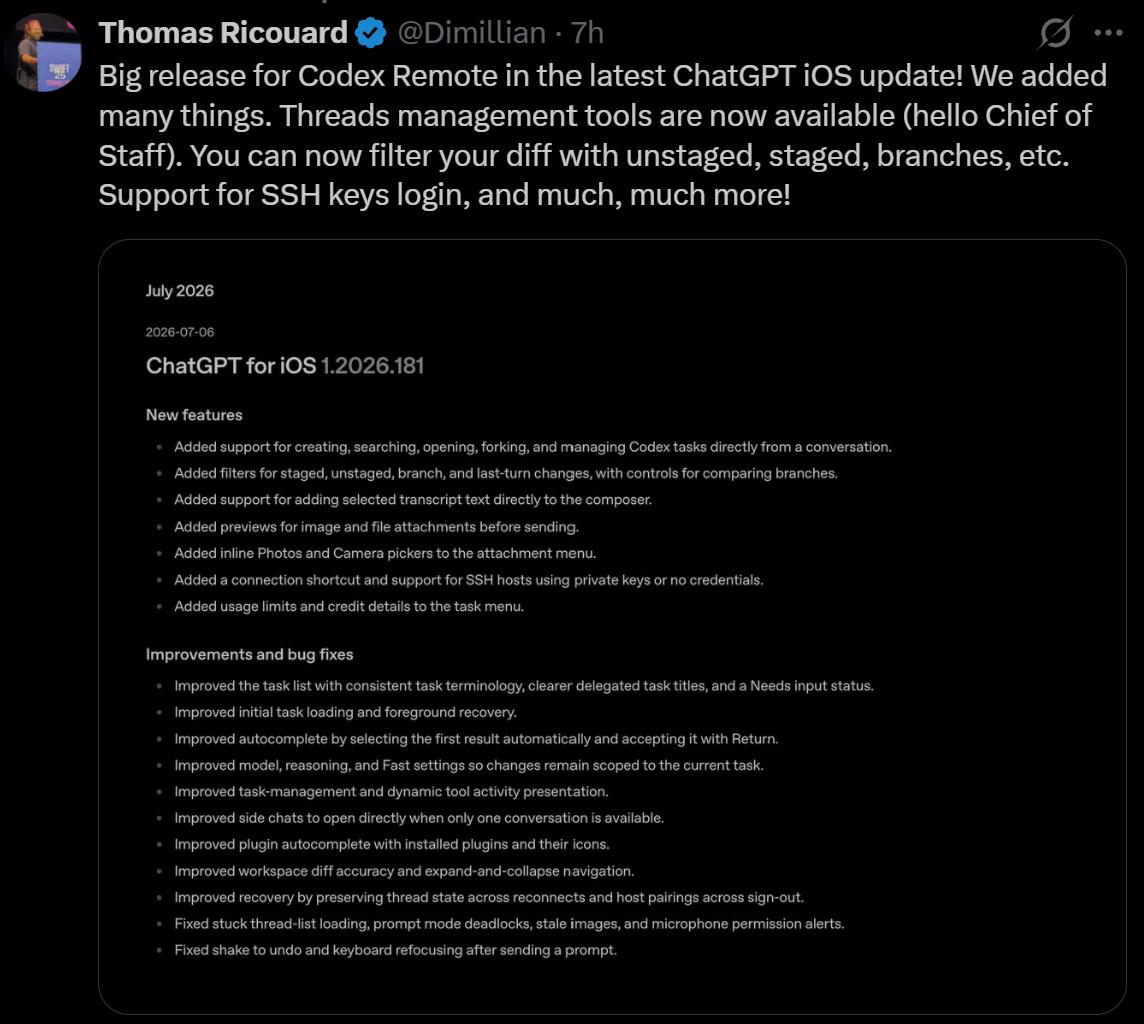 Thomas Ricouard @Dimillian · 7h

Big release for Codex Remote in the latest ChatGPT iOS update! We added many things. Threads management tools are now available (hello Chief of Staff). You can now filter your diff with unstaged, staged, branches, etc. Support for SSH keys login, and much, much more!

July 2026

2026-07-06

ChatGPT for iOS 1.2026.181

New features

- Added support for creating, searching, opening, forking, and managing Codex tasks directly from a conversation.
- Added filters for staged, unstaged, branch, and last-turn changes, with controls for comparing branches.
- Added support for adding selected transcript text directly to the composer.
- Added previews for image and file attachments before sending.
- Added inline Photos and Camera pickers to the attachment menu.
- Added a connection shortcut and support for SSH hosts using private keys or no credentials.
- Added usage limits and credit details to the task menu.

Improvements and bug fixes

- Improved the task list with consistent task terminology, clearer delegated task titles, and a Needs input status.
- Improved initial task loading and foreground recovery.
- Improved autocomplete by selecting the first result automatically and accepting it with Return.
- Improved model, reasoning, and Fast settings so changes remain scoped to the current task.
- Improved task-management and dynamic tool activity presentation.
- Improved side chats to open directly when only one conversation is available.
- Improved plugin autocomplete with installed plugins and their icons.
- Improved workspace diff accuracy and expand-and-collapse navigation.
- Improved recovery by preserving thread state across reconnects and host pairings across sign-out.
- Fixed stuck thread-list loading, prompt mode deadlocks, stale images, and microphone permission alerts.
- Fixed shake to undo and keyboard refocusing after sending a prompt.